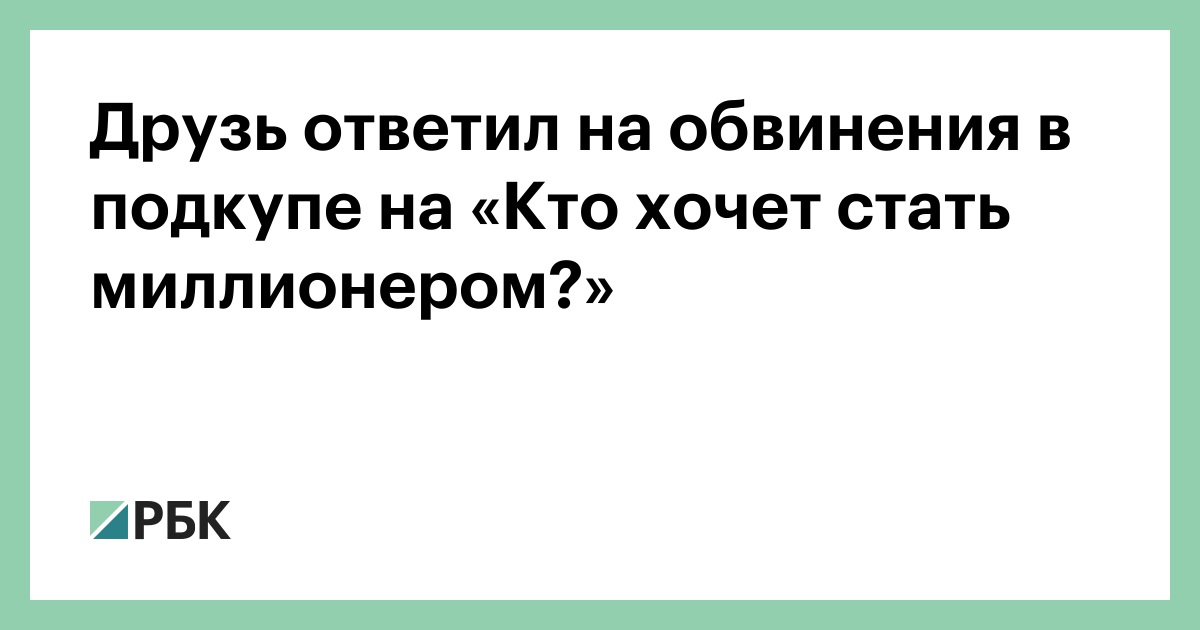 Друзь ответил на обвинения в подкупе на «Кто хочет стать миллионером?»

РБК